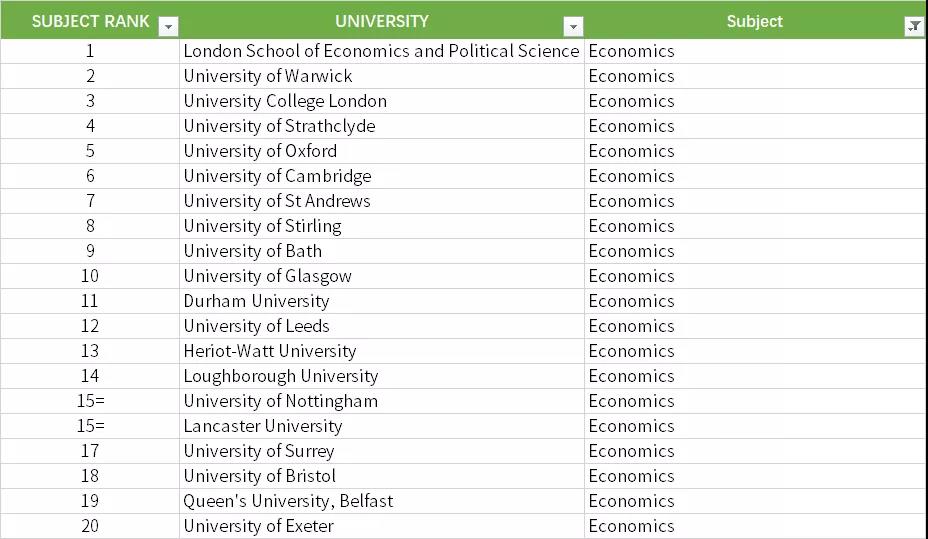 | SUBJECT RANK | UNIVERSITY | Subject |
|---|---|---|
| 1 | London School of Economics and Political Science | Economics |
| 2 | University of Warwick | Economics |
| 3 | University College London | Economics |
| 4 | University of Strathclyde | Economics |
| 5 | University of Oxford | Economics |
| 6 | University of Cambridge | Economics |
| 7 | University of St Andrews | Economics |
| 8 | University of Stirling | Economics |
| 9 | University of Bath | Economics |
| 10 | University of Glasgow | Economics |
| 11 | Durham University | Economics |
| 12 | University of Leeds | Economics |
| 13 | Heriot-Watt University | Economics |
| 14 | Loughborough University | Economics |
| 15= | University of Nottingham | Economics |
| 15= | Lancaster University | Economics |
| 17 | University of Surrey | Economics |
| 18 | University of Bristol | Economics |
| 19 | Queen's University, Belfast | Economics |
| 20 | University of Exeter | Economics |